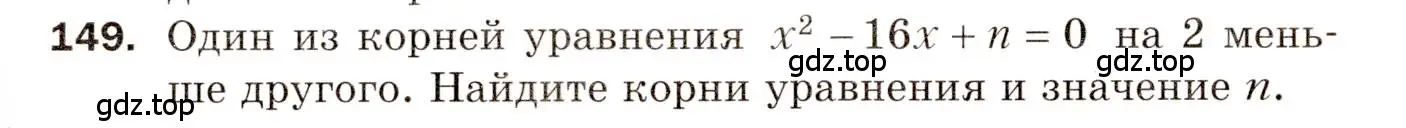 149. Один из корней уравнения $x^2 - 16x + n = 0$ на 2 меньше другого. Найдите корни уравнения и значение $n$.

gdz.top gdz.top gdz.top